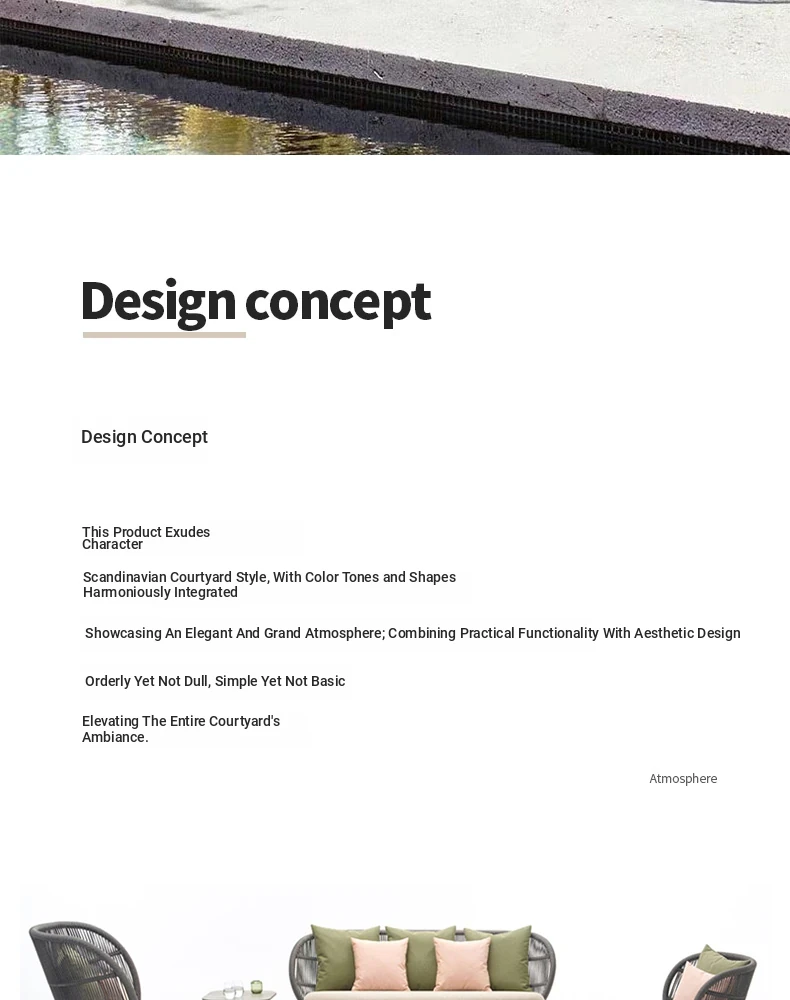 Design concept

Design Concept

This Product Exudes Character

Scandinavian Courtyard Style, With Color Tones and Shapes Harmoniously Integrated

Showcasing An Elegant And Grand Atmosphere; Combining Practical Functionality With Aesthetic Design

Orderly Yet Not Dull, Simple Yet Not Basic

Elevating The Entire Courtyard's Ambiance.

Atmosphere